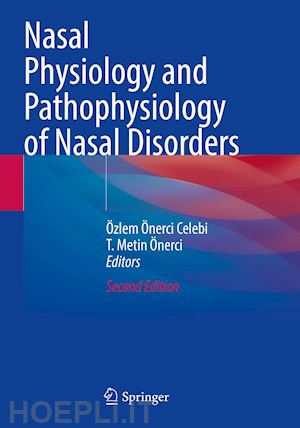 Nasal Physiology and Pathophysiology of Nasal Disorders

Özlem Önerci Celebi
T. Metin Önerci
Editors

Second Edition

Springer

HOEPLI.IT